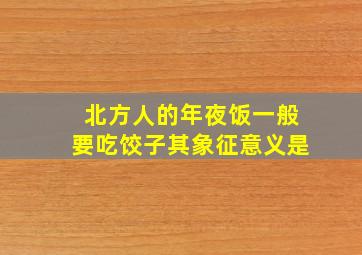 北方人的年夜饭一般要吃饺子其象征意义是